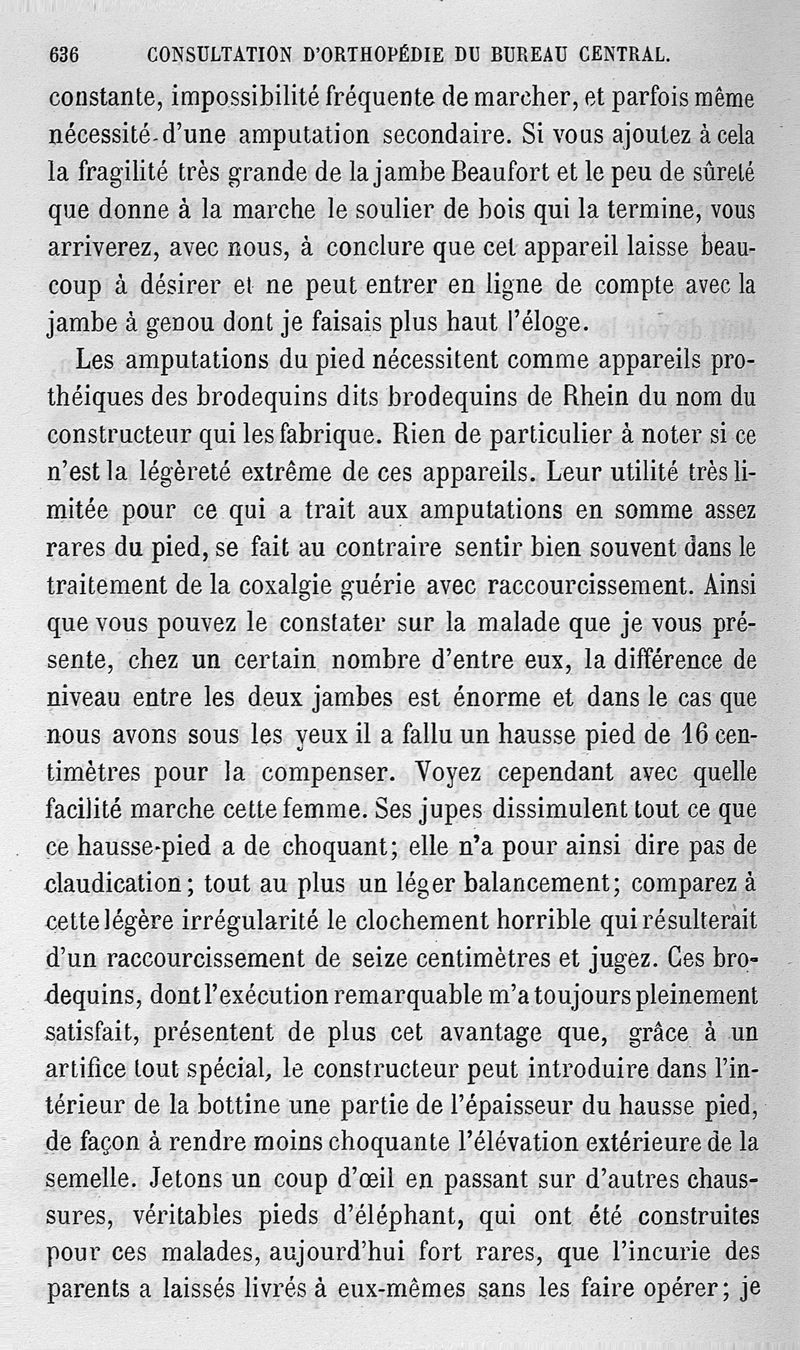 636 CONSULTATION D'ORTHOPÉDIE DU BUREAU CENTRAL.

constante, impossibilité fréquente de marcher, et parfois même nécessité d'une amputation secondaire. Si vous ajoutez à cela la fragilité très grande de la jambe Beaufort et le peu de sûreté que donne à la marche le soulier de bois qui la termine, vous arriverez, avec nous, à conclure que cet appareil laisse beaucoup à désirer et ne peut entrer en ligne de compte avec la jambe à genou dont je faisais plus haut l'éloge.

Les amputations du pied nécessitent comme appareils prothéiques des brodequins dits brodequins de Rhein du nom du constructeur qui les fabrique. Rien de particulier à noter si ce n'est la légèreté extrême de ces appareils. Leur utilité très limitée pour ce qui a trait aux amputations en somme assez rares du pied, se fait au contraire sentir bien souvent dans le traitement de la coxalgie guérie avec raccourcissement. Ainsi que vous pouvez le constater sur la malade que je vous présente, chez un certain nombre d'entre eux, la différence de niveau entre les deux jambes est énorme et dans le cas que nous avons sous les yeux il a fallu un hausse pied de 16 centimètres pour la compenser. Voyez cependant avec quelle facilité marche cette femme. Ses jupes dissimulent tout ce que ce hausse-pied a de choquant; elle n'a pour ainsi dire pas de claudication; tout au plus un léger balancement; comparez à cette légère irrégularité le clochement horrible qui résulterait d'un raccourcissement de seize centimètres et jugez. Ces brodequins, dont l'exécution remarquable m'a toujours pleinement satisfait, présentent de plus cet avantage que, grâce à un artifice tout spécial, le constructeur peut introduire dans l'intérieur de la bottine une partie de l'épaisseur du hausse pied, de façon à rendre moins choquante l'élévation extérieure de la semelle. Jetons un coup d'œil en passant sur d'autres chaussures, véritables pieds d'éléphant, qui ont été construites pour ces malades, aujourd'hui fort rares, que l'incurie des parents a laissés livrés à eux-mêmes sans les faire opérer; je